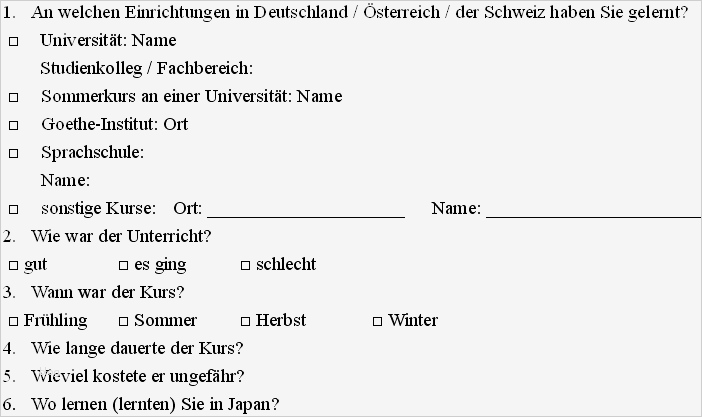 1. An welchen Einrichtungen in Deutschland / Österreich / der Schweiz haben Sie gelernt?

☐ Universität: Name
Studienkolleg / Fachbereich:

☐ Sommerkurs an einer Universität: Name

☐ Goethe-Institut: Ort

☐ Sprachschule:
Name:

☐ sonstige Kurse: Ort: ____ Name: ____

2. Wie war der Unterricht?

☐ gut ☐ es ging ☐ schlecht

3. Wann war der Kurs?

☐ Frühling ☐ Sommer ☐ Herbst ☐ Winter

4. Wie lange dauerte der Kurs?

5. Wieviel kostete er ungefähr?

6. Wo lernen (lernten) Sie in Japan?